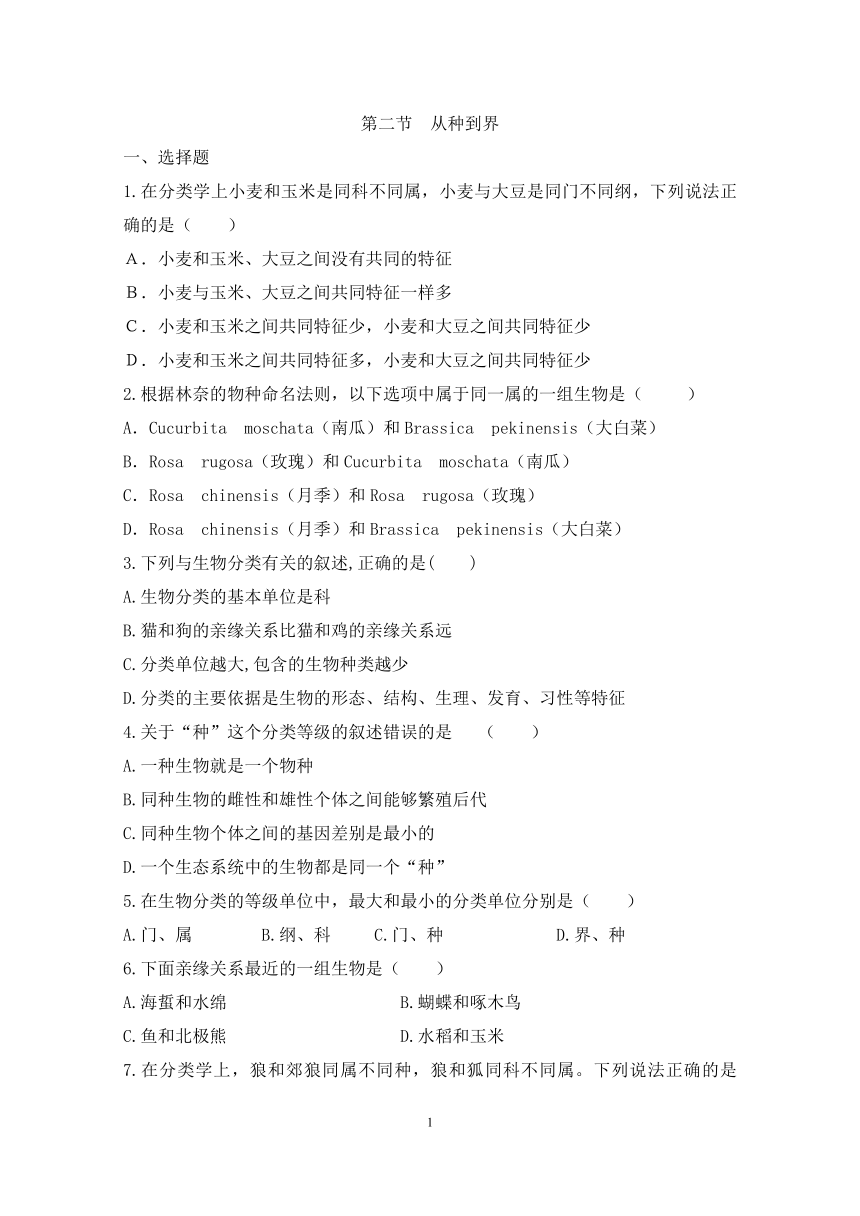 第二节　从种到界

一、选择题

1.在分类学上小麦和玉米是同科不同属，小麦与大豆是同门不同纲，下列说法正确的是（　　）

A．小麦和玉米、大豆之间没有共同的特征

B．小麦与玉米、大豆之间共同特征一样多

C．小麦和玉米之间共同特征少，小麦和大豆之间共同特征少

D．小麦和玉米之间共同特征多，小麦和大豆之间共同特征少

2.根据林奈的物种命名法则，以下选项中属于同一属的一组生物是（　　）

A. Cucurbita moschata（南瓜）和 Brassica pekinensis（大白菜）

B. Rosa rugosa（玫瑰）和 Cucurbita moschata（南瓜）

C. Rosa chinensis（月季）和 Rosa rugosa（玫瑰）

D. Rosa chinensis（月季）和 Brassica pekinensis（大白菜）

3.下列与生物分类有关的叙述,正确的是(　　)

A.生物分类的基本单位是科

B.猫和狗的亲缘关系比猫和鸡的亲缘关系远

C.分类单位越大,包含的生物种类越少

D.分类的主要依据是生物的形态、结构、生理、发育、习性等特征

4.关于“种”这个分类等级的叙述错误的是　（　　）

A.一种生物就是一个物种

B.同种生物的雌性和雄性个体之间能够繁殖后代

C.同种生物个体之间的基因差别是最小的

D.一个生态系统中的生物都是同一个“种”

5.在生物分类的等级单位中，最大和最小的分类单位分别是（　　）

A.门、属　　B.纲、科　　C.门、种　　D.界、种

6.下面亲缘关系最近的一组生物是（　　）

A.海蜇和水绵　　B.蝴蝶和啄木鸟

C.鱼和北极熊　　D.水稻和玉米

7.在分类学上，狼和郊狼同属不同种，狼和狐同科不同属。下列说法正确的是

1